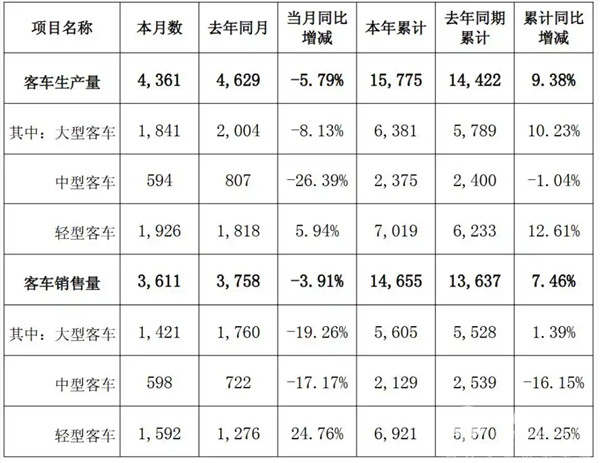 | 项目名称 | 本月数 | 去年同月 | 当月同比增减 | 本年累计 | 去年同期累计 | 累计同比增减 |
|---|---|---|---|---|---|---|
| 客车生产量 | 4,361 | 4,629 | -5.79% | 15,775 | 14,422 | 9.38% |
| 其中：大型客车 | 1,841 | 2,004 | -8.13% | 6,381 | 5,789 | 10.23% |
| 中型客车 | 594 | 807 | -26.39% | 2,375 | 2,400 | -1.04% |
| 轻型客车 | 1,926 | 1,818 | 5.94% | 7,019 | 6,233 | 12.61% |
| 客车销售量 | 3,611 | 3,758 | -3.91% | 14,655 | 13,637 | 7.46% |
| 其中：大型客车 | 1,421 | 1,760 | -19.26% | 5,605 | 5,528 | 1.39% |
| 中型客车 | 598 | 722 | -17.17% | 2,129 | 2,539 | -16.15% |
| 轻型客车 | 1,592 | 1,276 | 24.76% | 6,921 | 5,570 | 24.25% |